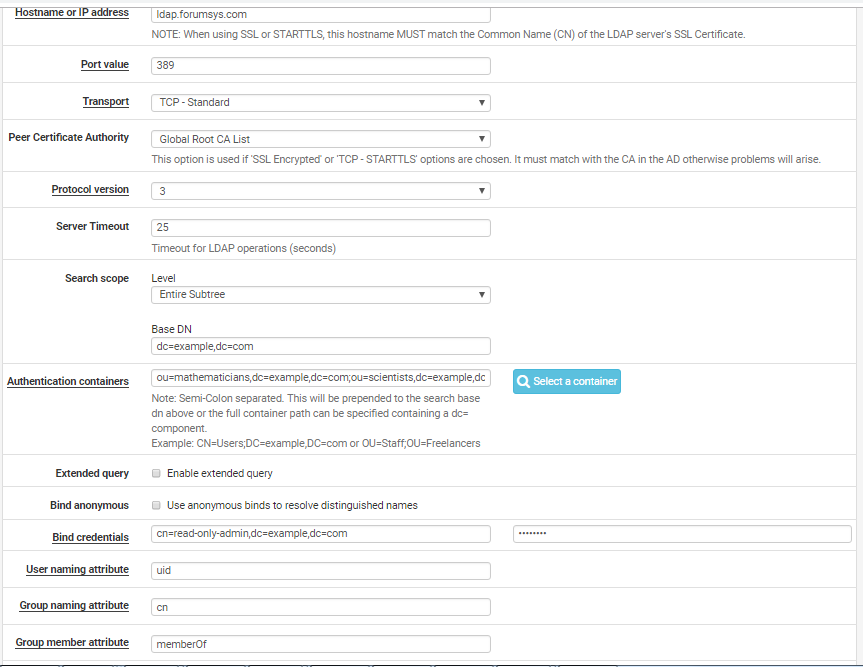 Hostname or IP address
ldap.forumsys.com
NOTE: When using SSL or STARTTLS, this hostname MUST match the Common Name (CN) of the LDAP server's SSL Certificate.

Port value
389

Transport
TCP - Standard

Peer Certificate Authority
Global Root CA List
This option is used if 'SSL Encrypted' or 'TCP - STARTTLS' options are chosen. It must match with the CA in the AD otherwise problems will arise.

Protocol version
3

Server Timeout
25
Timeout for LDAP operations (seconds)

Search scope
Level
Entire Subtree

Base DN
dc=example,dc=com

Authentication containers
ou=mathematicians,dc=example,dc=com;ou=scientists,dc=example,dc
Select a container
Note: Semi-Colon separated. This will be prepended to the search base dn above or the full container path can be specified containing a dc= component.
Example: CN=Users;DC=example,DC=com or OU=Staff;OU=Freelancers

Extended query
Enable extended query

Bind anonymous
Use anonymous binds to resolve distinguished names

Bind credentials
cn=read-only-admin,dc=example,dc=com
••••••••

User naming attribute
uid

Group naming attribute
cn

Group member attribute
memberOf